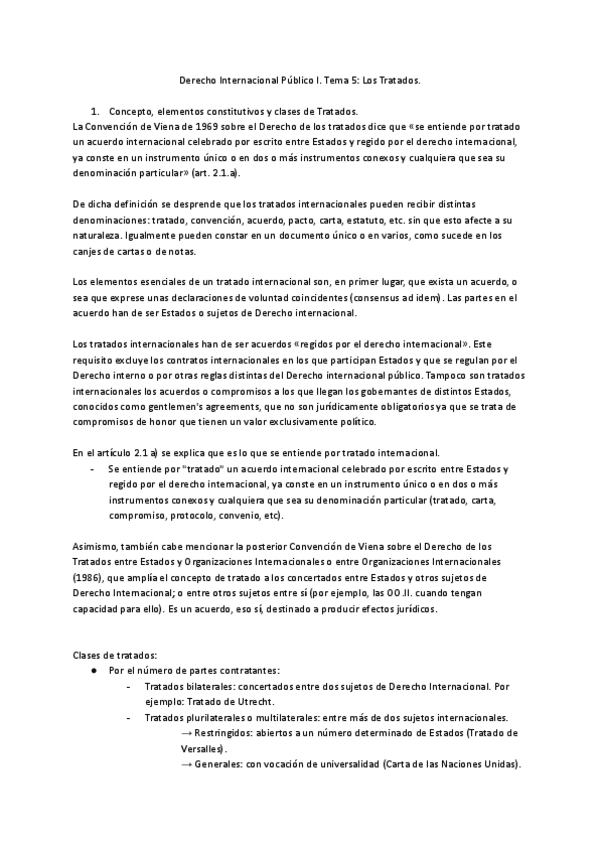 Derecho Internacional Público I. Tema 5: Los Tratados.

1. Concepto, elementos constitutivos y clases de Tratados.

La Convención de Viena de 1969 sobre el Derecho de los tratados dice que «se entiende por tratado un acuerdo internacional celebrado por escrito entre Estados y regido por el derecho internacional, ya conste en un instrumento único o en dos o más instrumentos conexos y cualquiera que sea su denominación particular» (art. 2.1.a).

De dicha definición se desprende que los tratados internacionales pueden recibir distintas denominaciones: tratado, convención, acuerdo, pacto, carta, estatuto, etc. sin que esto afecte a su naturaleza. Igualmente pueden constar en un documento único o en varios, como sucede en los canjes de cartas o de notas.

Los elementos esenciales de un tratado internacional son, en primer lugar, que exista un acuerdo, o sea que exprese unas declaraciones de voluntad coincidentes (consensus ad idem). Las partes en el acuerdo han de ser Estados o sujetos de Derecho internacional.

Los tratados internacionales han de ser acuerdos «regidos por el derecho internacional». Este requisito excluye los contratos internacionales en los que participan Estados y que se regulan por el Derecho interno o por otras reglas distintas del Derecho internacional público. Tampoco son tratados internacionales los acuerdos o compromisos a los que llegan los gobernantes de distintos Estados, conocidos como gentlemen's agreements, que no son jurídicamente obligatorios ya que se trata de compromisos de honor que tienen un valor exclusivamente político.

En el artículo 2.1 a) se explica que es lo que se entiende por tratado internacional.
- Se entiende por "tratado" un acuerdo internacional celebrado por escrito entre Estados y regido por el derecho internacional, ya conste en un instrumento único o en dos o más instrumentos conexos y cualquiera que sea su denominación particular (tratado, carta, compromiso, protocolo, convenio, etc).

Asimismo, también cabe mencionar la posterior Convención de Viena sobre el Derecho de los Tratados entre Estados y Organizaciones Internacionales o entre Organizaciones Internacionales (1986), que amplía el concepto de tratado a los concertados entre Estados y otros sujetos de Derecho Internacional; o entre otros sujetos entre sí (por ejemplo, las OO.II. cuando tengan capacidad para ello). Es un acuerdo, eso sí, destinado a producir efectos jurídicos.

Clases de tratados:
● Por el número de partes contratantes:
- Tratados bilaterales: concertados entre dos sujetos de Derecho Internacional. Por ejemplo: Tratado de Utrecht.
- Tratados plurilaterales o multilaterales: entre más de dos sujetos internacionales.
→ Restringidos: abiertos a un número determinado de Estados (Tratado de Versalles).
→ Generales: con vocación de universalidad (Carta de las Naciones Unidas).